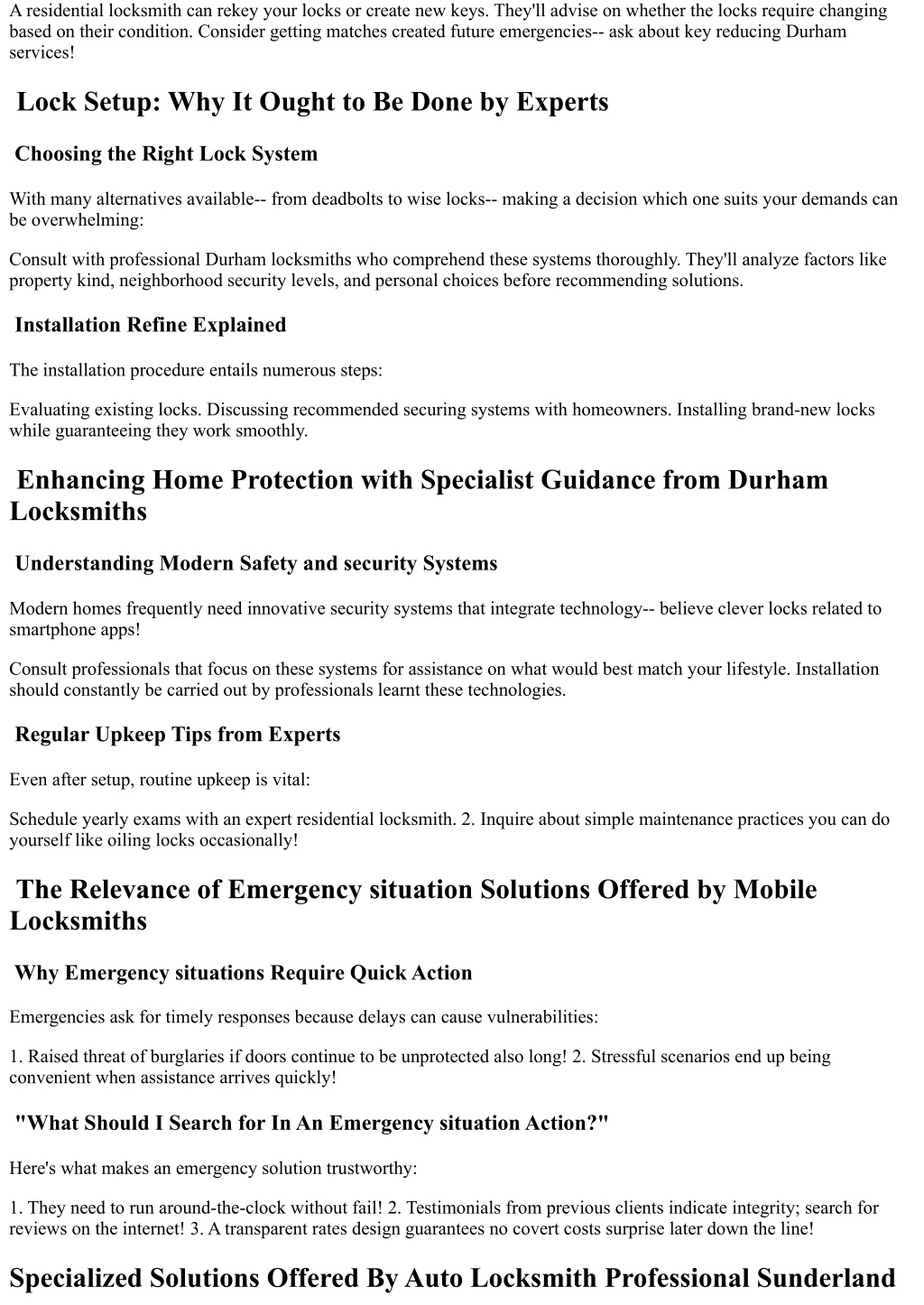 A residential locksmith can rekey your locks or create new keys. They'll advise on whether the locks require changing based on their condition. Consider getting matches created future emergencies-- ask about key reducing Durham services!

Lock Setup: Why It Ought to Be Done by Experts

Choosing the Right Lock System

With many alternatives available-- from deadbolts to wise locks-- making a decision which one suits your demands can be overwhelming:

Consult with professional Durham locksmiths who comprehend these systems thoroughly. They'll analyze factors like property kind, neighborhood security levels, and personal choices before recommending solutions.

Installation Refine Explained

The installation procedure entails numerous steps:

Evaluating existing locks. Discussing recommended securing systems with homeowners. Installing brand-new locks while guaranteeing they work smoothly.

Enhancing Home Protection with Specialist Guidance from Durham Locksmiths

Understanding Modern Safety and security Systems

Modern homes frequently need innovative security systems that integrate technology-- believe clever locks related to smartphone apps!

Consult professionals that focus on these systems for assistance on what would best match your lifestyle. Installation should constantly be carried out by professionals learnt these technologies.

Regular Upkeep Tips from Experts

Even after setup, routine upkeep is vital:

Schedule yearly exams with an expert residential locksmith. 2. Inquire about simple maintenance practices you can do yourself like oiling locks occasionally!

The Relevance of Emergency situation Solutions Offered by Mobile Locksmiths

Why Emergency situations Require Quick Action

Emergencies ask for timely responses because delays can cause vulnerabilities:

1. Raised threat of burglaries if doors continue to be unprotected also long! 2. Stressful scenarios end up being convenient when assistance arrives quickly!

"What Should I Search for In An Emergency situation Action?"

Here's what makes an emergency solution trustworthy:

1. They need to run around-the-clock without fail! 2. Testimonials from previous clients indicate integrity; search for reviews on the internet! 3. A transparent rates design guarantees no covert costs surprise later down the line!

Specialized Solutions Offered By Auto Locksmith Professional Sunderland